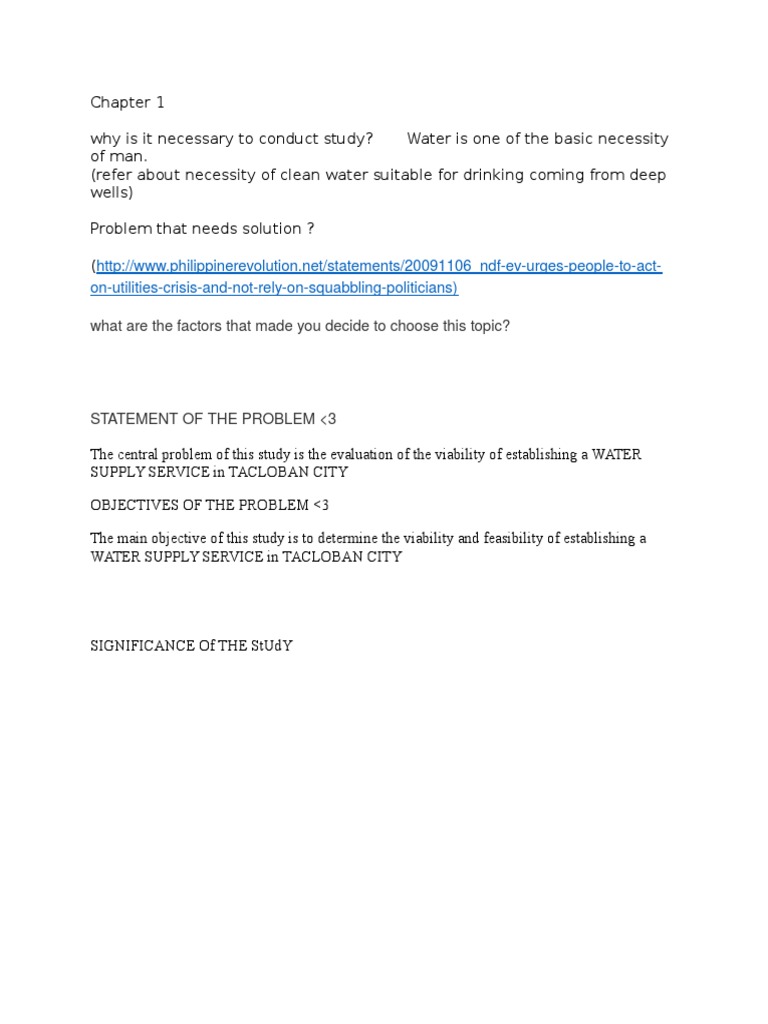 Chapter 1

why is it necessary to conduct study? Water is one of the basic necessity of man.
(refer about necessity of clean water suitable for drinking coming from deep wells)

Problem that needs solution ?

(http://www.philippinerevolution.net/statements/20091106_ndf-ev-urges-people-to-act-on-utilities-crisis-and-not-rely-on-squabbling-politicians)

what are the factors that made you decide to choose this topic?

STATEMENT OF THE PROBLEM <3

The central problem of this study is the evaluation of the viability of establishing a WATER SUPPLY SERVICE in TACLOBAN CITY

OBJECTIVES OF THE PROBLEM <3

The main objective of this study is to determine the viability and feasibility of establishing a WATER SUPPLY SERVICE in TACLOBAN CITY

SIGNIFICANCE Of THE StUdY